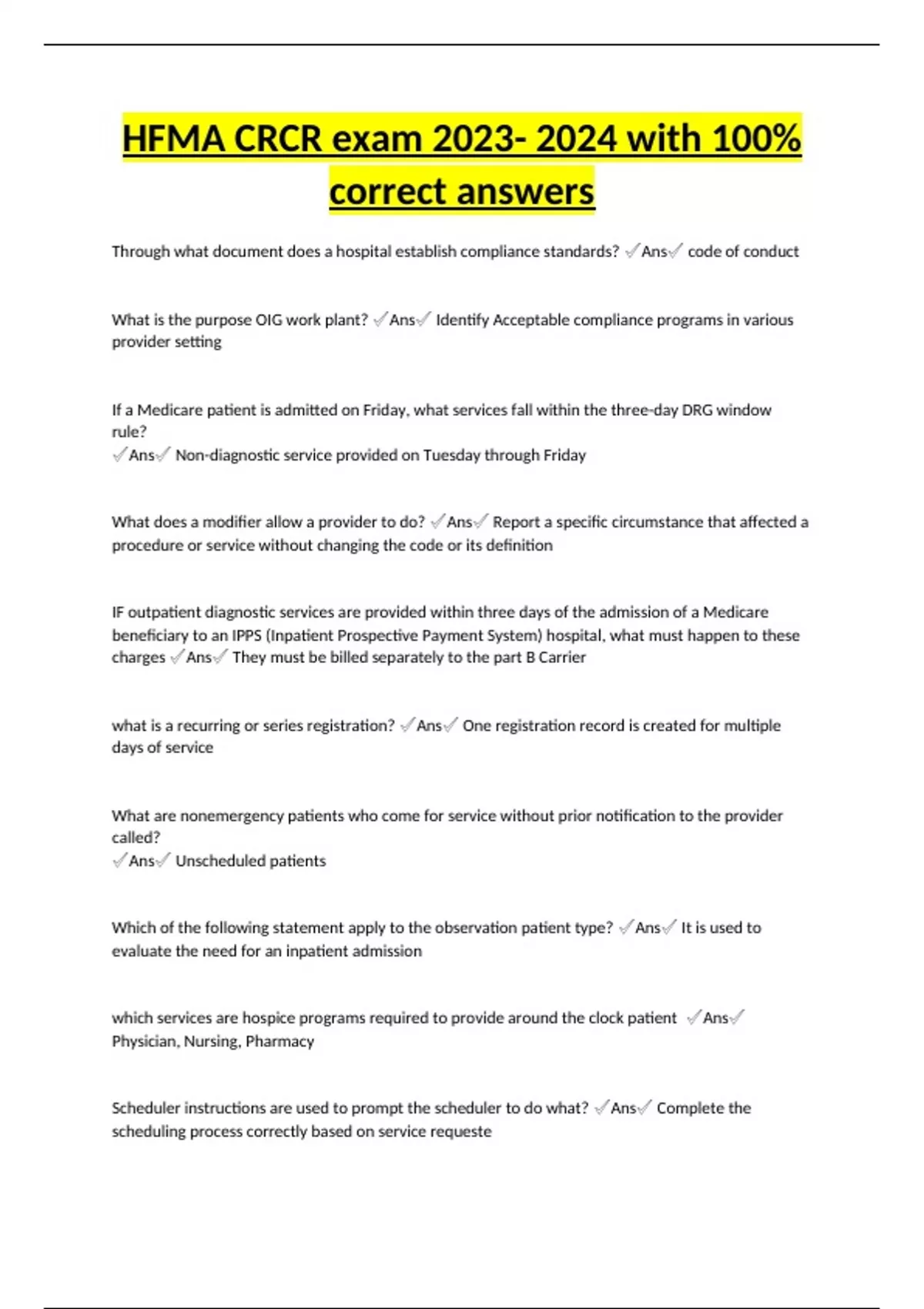 HFMA CRCR exam 2023- 2024 with 100% correct answers

Through what document does a hospital establish compliance standards? ✓Ans✓ code of conduct

What is the purpose OIG work plant? ✓Ans✓ Identify Acceptable compliance programs in various provider setting

If a Medicare patient is admitted on Friday, what services fall within the three-day DRG window rule?
✓Ans✓ Non-diagnostic service provided on Tuesday through Friday

What does a modifier allow a provider to do? ✓Ans✓ Report a specific circumstance that affected a procedure or service without changing the code or its definition

IF outpatient diagnostic services are provided within three days of the admission of a Medicare beneficiary to an IPPS (Inpatient Prospective Payment System) hospital, what must happen to these charges ✓Ans✓ They must be billed separately to the part B Carrier

what is a recurring or series registration? ✓Ans✓ One registration record is created for multiple days of service

What are nonemergency patients who come for service without prior notification to the provider called?
✓Ans✓ Unscheduled patients

Which of the following statement apply to the observation patient type? ✓Ans✓ It is used to evaluate the need for an inpatient admission

which services are hospice programs required to provide around the clock patient ✓Ans✓ Physician, Nursing, Pharmacy

Scheduler instructions are used to prompt the scheduler to do what? ✓Ans✓ Complete the scheduling process correctly based on service requeste